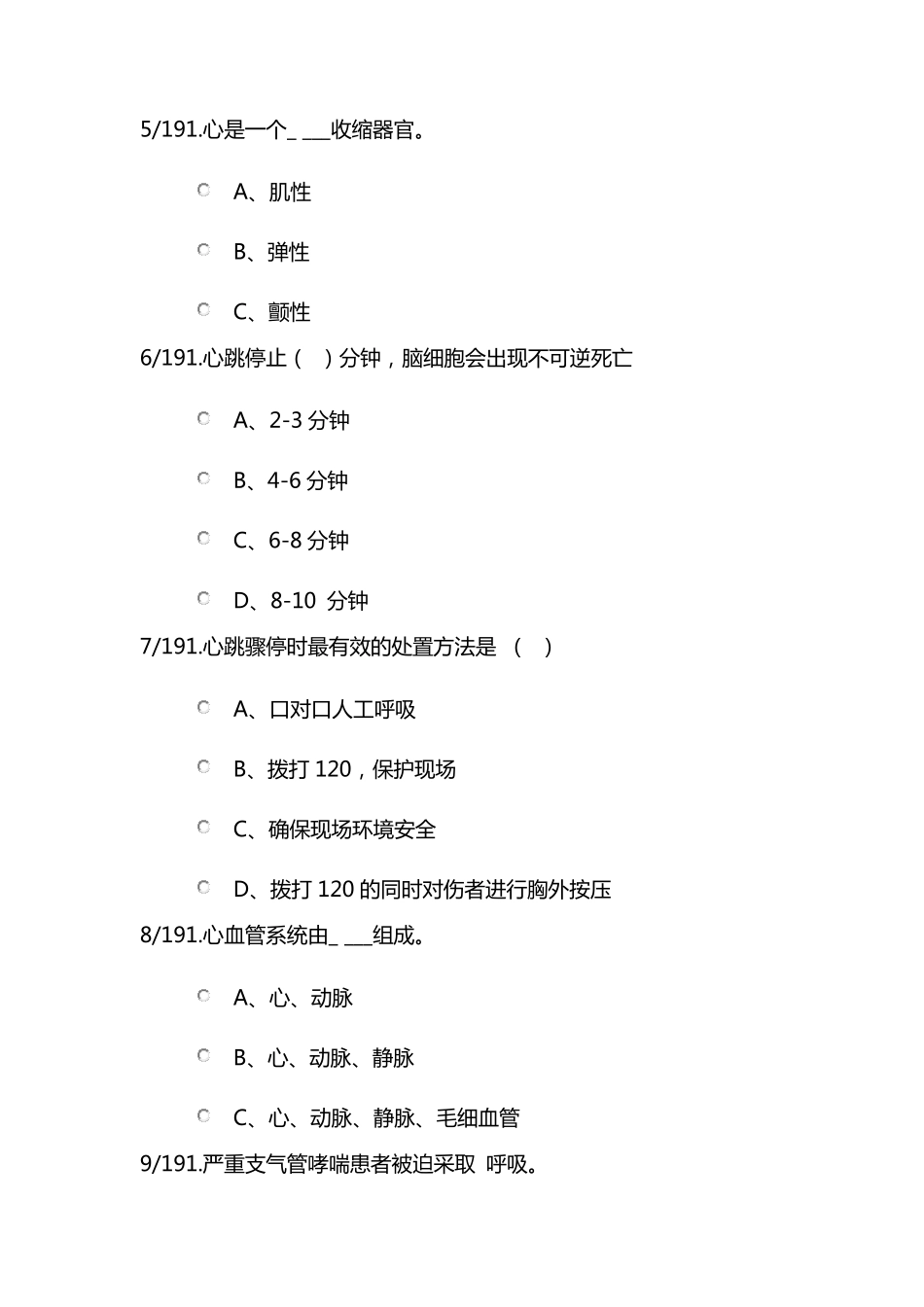 5/191.心是一个_ ___收缩器官。

A、肌性

B、弹性

C、颤性

6/191.心跳停止（ ）分钟，脑细胞会出现不可逆死亡

A、2-3 分钟

B、4-6 分钟

C、6-8 分钟

D、8-10 分钟

7/191.心跳骤停时最有效的处置方法是 （ ）

A、口对口人工呼吸

B、拨打 120，保护现场

C、确保现场环境安全

D、拨打 120 的同时对伤者进行胸外按压

8/191.心血管系统由_ ___组成。

A、心、动脉

B、心、动脉、静脉

C、心、动脉、静脉、毛细血管

9/191.严重支气管哮喘患者被迫采取 呼吸。